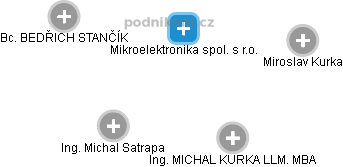 podnikani.cz

Bc. BEDŘICH STANČÍK

Mikroelektronika spol. s r.o.

Miroslav Kurka

Ing. Michal Satrapa

Ing. MICHAL KURKA LLM. MBA